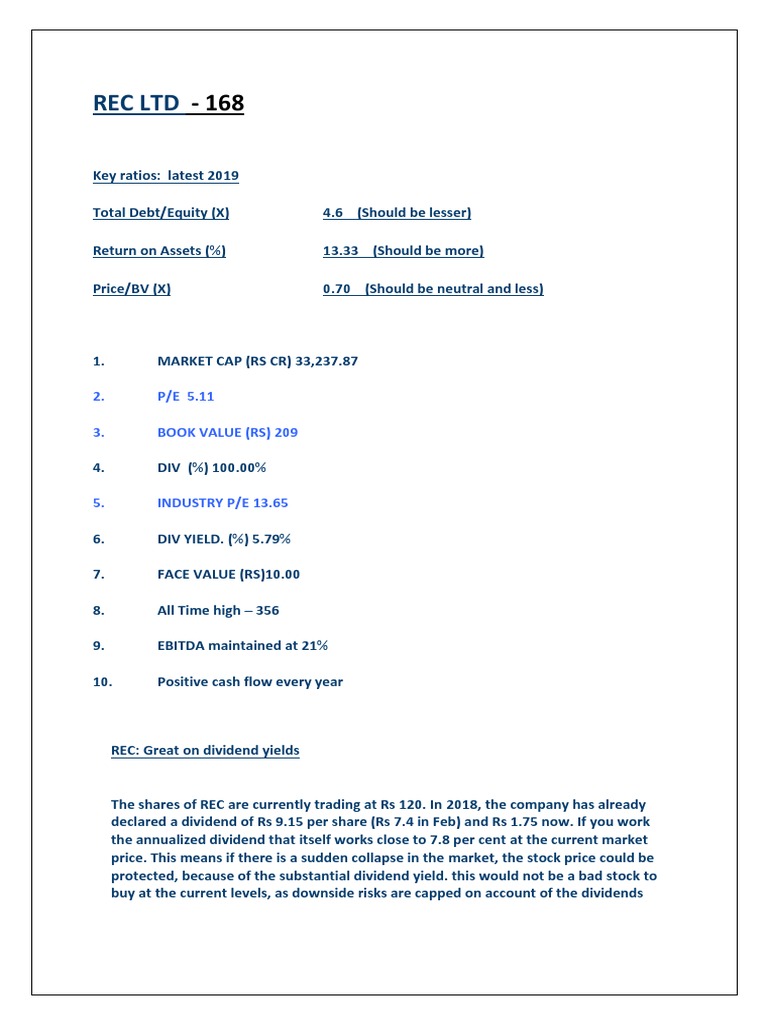 REC LTD  - 168

Key ratios:  latest 2019

Total Debt/Equity (X)    4.6    (Should be lesser)

Return on Assets (%)    13.33    (Should be more)

Price/BV (X)    0.70    (Should be neutral and less)

1.    MARKET CAP (RS CR) 33,237.87

2.    P/E  5.11

3.    BOOK VALUE (RS) 209

4.    DIV  (%) 100.00%

5.    INDUSTRY P/E 13.65

6.    DIV YIELD. (%) 5.79%

7.    FACE VALUE (RS)10.00

8.    All Time high – 356

9.    EBITDA maintained at 21%

10.    Positive cash flow every year

REC: Great on dividend yields

The shares of REC are currently trading at Rs 120. In 2018, the company has already declared a dividend of Rs 9.15 per share (Rs 7.4 in Feb) and Rs 1.75 now. If you work the annualized dividend that itself works close to 7.8 per cent at the current market price. This means if there is a sudden collapse in the market, the stock price could be protected, because of the substantial dividend yield. this would not be a bad stock to buy at the current levels, as downside risks are capped on account of the dividends